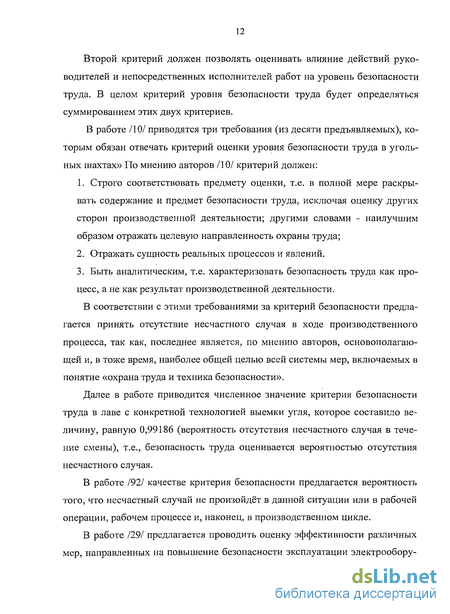 12

Второй критерий должен позволять оценивать влияние действий руководителей и непосредственных исполнителей работ на уровень безопасности труда. В целом критерий уровня безопасности труда будет определяться суммированием этих двух критериев.

В работе /10/ приводятся три требования (из десяти предъявляемых), которым обязан отвечать критерий оценки уровня безопасности труда в угольных шахтах» По мнению авторов /10/ критерий должен:

1. Строго соответствовать предмету оценки, т.е. в полной мере раскрывать содержание и предмет безопасности труда, исключая оценку других сторон производственной деятельности; другими словами - наилучшим образом отражать целевую направленность охраны труда;

2. Отражать сущность реальных процессов и явлений.

3. Быть аналитическим, т.е. характеризовать безопасность труда как процесс, а не как результат производственной деятельности.

В соответствии с этими требованиями за критерий безопасности предлагается принять отсутствие несчастного случая в ходе производственного процесса, так как, последнее является, по мнению авторов, основополагающей и, в тоже время, наиболее общей целью всей системы мер, включаемых в понятие «охрана труда и техника безопасности».

Далее в работе приводится численное значение критерия безопасности труда в лаве с конкретной технологией выемки угля, которое составило величину, равную 0,99186 (вероятность отсутствия несчастного случая в течение смены), т.е., безопасность труда оценивается вероятностью отсутствия несчастного случая.

В работе /92/ качестве критерия безопасности предлагается вероятность того, что несчастный случай не произойдёт в данной ситуации или в рабочей операции, рабочем процессе и, наконец, в производственном цикле.

В работе /29/ предлагается проводить оценку эффективности различных мер, направленных на повышение безопасности эксплуатации электрообору-

dsLib.net
библиотека диссертаций